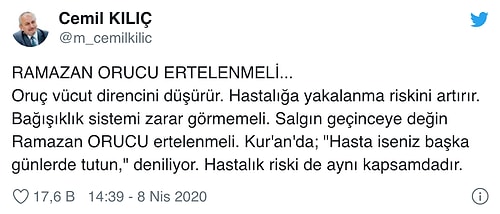 Cemil KILIÇ
@m_cemilkilic

RAMAZAN ORUCU ERTELENMELİ...
Oruç vücut direncini düşürür. Hastalığa yakalanma riskini artırır. Bağışıklık sistemi zarar görmemeli. Salgın geçinceye değin Ramazan ORUCU ertelenmeli. Kur'an'da; "Hasta iseniz başka günlerde tutun," deniliyor. Hastalık riski de aynı kapsamdadır.

17,6 B 14:39 - 8 Nis 2020